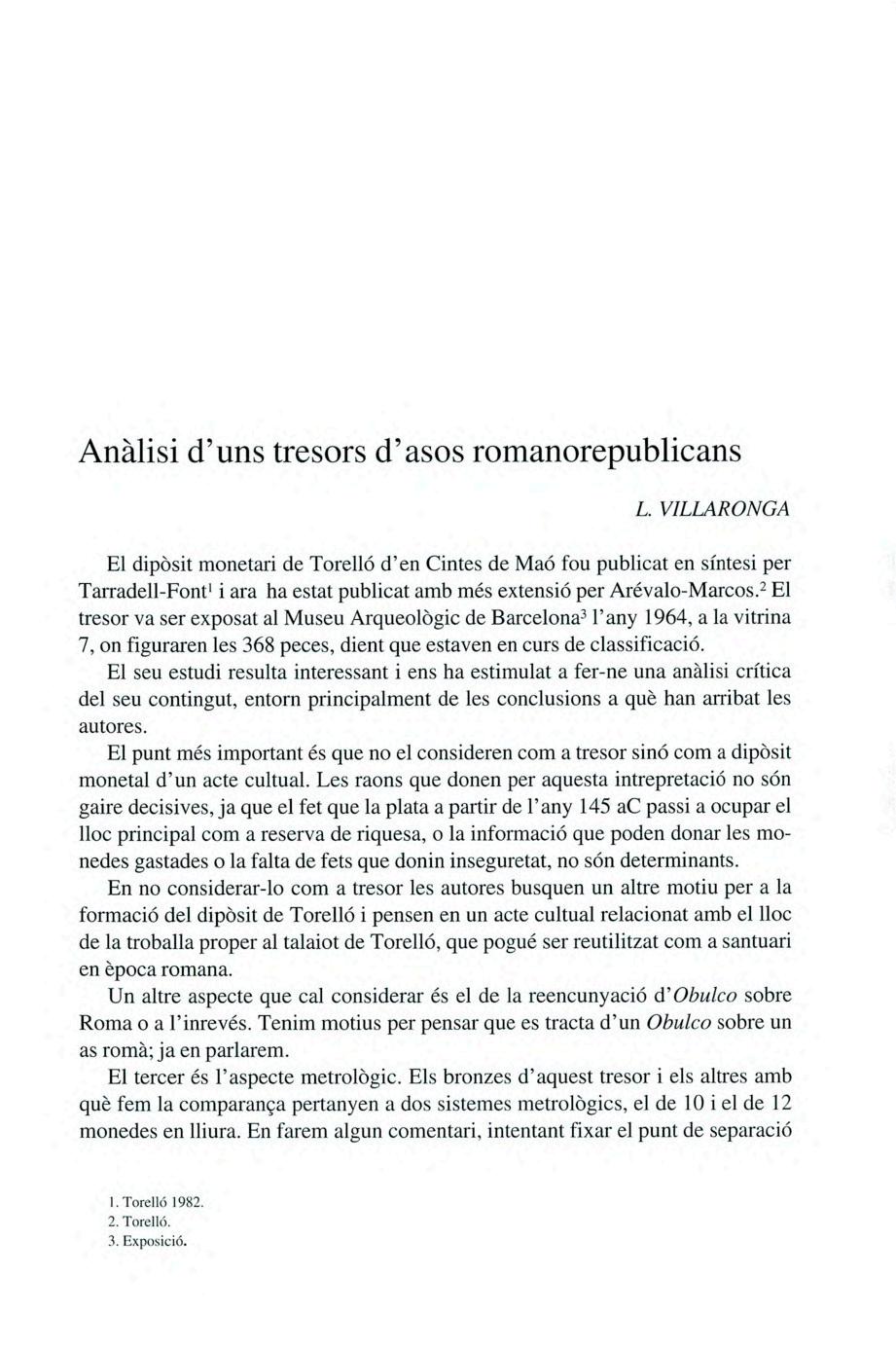 Anàlisi d'uns tresors d'asos romanorepublicans

L. VILLARONGA

El dipòsit monetari de Torelló d'en Cintes de Maó fou publicat en síntesi per Tarradell-Font$^1$ i ara ha estat publicat amb més extensió per Arévalo-Marcos.$^2$ El tresor va ser exposat al Museu Arqueològic de Barcelona$^3$ l'any 1964, a la vitrina 7, on figuraren les 368 peces, dient que estaven en curs de classificació.

El seu estudi resulta interessant i ens ha estimulat a fer-ne una anàlisi crítica del seu contingut, entorn principalment de les conclusions a què han arribat les autores.

El punt més important és que no el consideren com a tresor sinó com a dipòsit monetal d'un acte cultual. Les raons que donen per aquesta intrepretació no són gaire decisives, ja que el fet que la plata a partir de l'any 145 aC passi a ocupar el lloc principal com a reserva de riquesa, o la informació que poden donar les monedes gastades o la falta de fets que donin inseguretat, no són determinants.

En no considerar-lo com a tresor les autores busquen un altre motiu per a la formació del dipòsit de Torelló i pensen en un acte cultual relacionat amb el lloc de la troballa proper al talaiot de Torelló, que pogué ser reutilitzat com a santuari en època romana.

Un altre aspecte que cal considerar és el de la reencunyació d'Obulco sobre Roma o a l'inrevés. Tenim motius per pensar que es tracta d'un Obulco sobre un as romà; ja en parlarem.

El tercer és l'aspecte metrològic. Els bronzes d'aquest tresor i els altres amb què fem la comparança pertanyen a dos sistemes metrològics, el de 10 i el de 12 monedes en lliura. En farem algun comentari, intentant fixar el punt de separació

1. Torelló 1982.
2. Torelló.
3. Exposició.